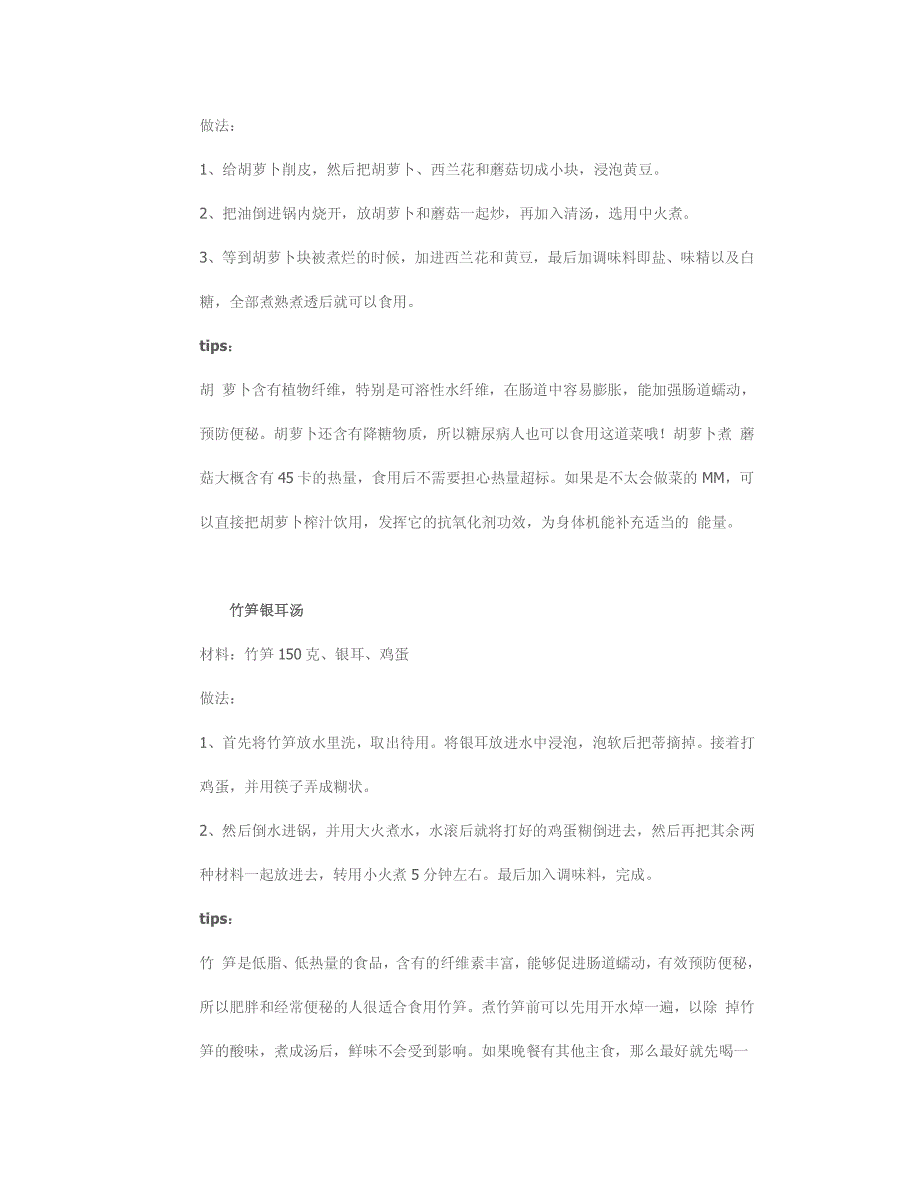 做法：

1、给胡萝卜削皮，然后把胡萝卜、西兰花和蘑菇切成小块，浸泡黄豆。

2、把油倒进锅内烧开，放胡萝卜和蘑菇一起炒，再加入清汤，选用中火煮。

3、等到胡萝卜块被煮烂的时候，加进西兰花和黄豆，最后加调味料即盐、味精以及白糖，全部煮熟煮透后就可以食用。

tips：

胡 萝卜含有植物纤维，特别是可溶性水纤维，在肠道中容易膨胀，能加强肠道蠕动，预防便秘。胡萝卜还含有降糖物质，所以糖尿病人也可以食用这道菜哦！胡萝卜煮 蘑菇大概含有 45 卡的热量，食用后不需要担心热量超标。如果是不太会做菜的 MM，可以直接把胡萝卜榨汁饮用，发挥它的抗氧化剂功效，为身体机能补充适当的 能量。

竹笋银耳汤

材料：竹笋 150 克、银耳、鸡蛋

做法：

1、首先将竹笋放水里洗，取出待用。将银耳放进水中浸泡，泡软后把蒂摘掉。接着打鸡蛋，并用筷子弄成糊状。

2、然后倒水进锅，并用大火煮水，水滚后就将打好的鸡蛋糊倒进去，然后再把其余两种材料一起放进去，转用小火煮 5 分钟左右。最后加入调味料，完成。

tips：

竹 笋是低脂、低热量的食品，含有的纤维素丰富，能够促进肠道蠕动，有效预防便秘，所以肥胖和经常便秘的人很适合食用竹笋。煮竹笋前可以先用开水焯一遍，以除 掉竹笋的酸味，煮成汤后，鲜味不会受到影响。如果晚餐有其他主食，那么最好就先喝一